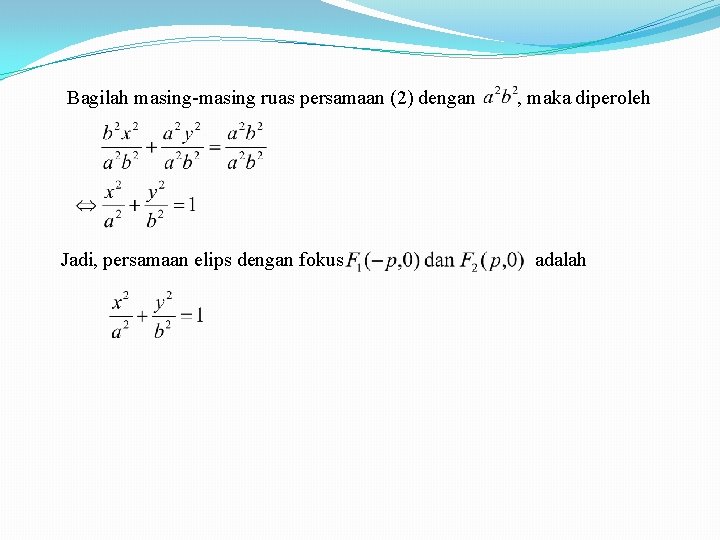 Bagilah masing-masing ruas persamaan (2) dengan $a^2b^2$, maka diperoleh

$\frac{b^2x^2}{a^2b^2}+\frac{a^2y^2}{a^2b^2}=\frac{a^2b^2}{a^2b^2}$

$\Leftrightarrow \frac{x^2}{a^2}+\frac{y^2}{b^2}=1$

Jadi, persamaan elips dengan fokus $F_1(-p,0)$ dan $F_2(p,0)$ adalah

$\frac{x^2}{a^2}+\frac{y^2}{b^2}=1$